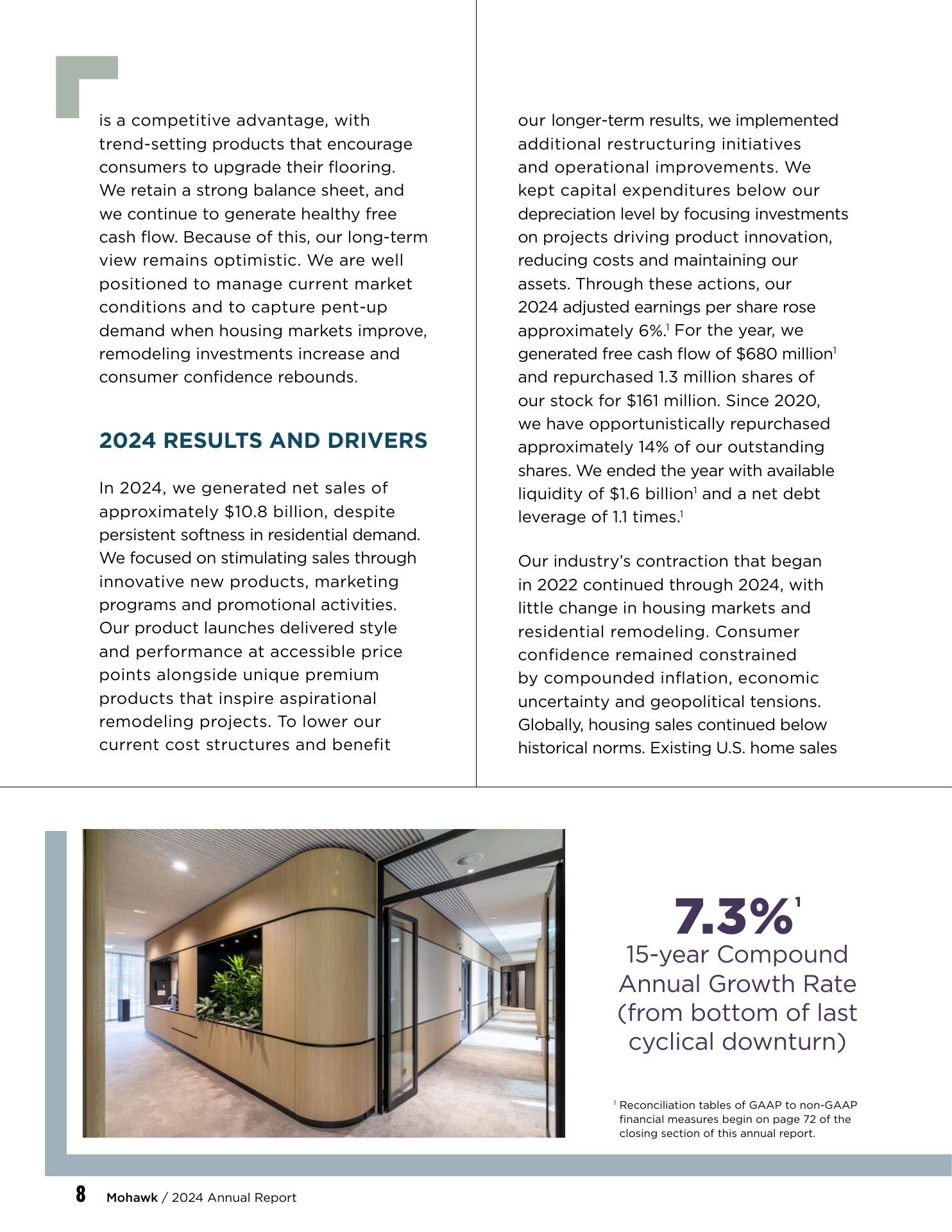 is a competitive advantage, with trend-setting products that encourage consumers to upgrade their flooring. We retain a strong balance sheet, and we continue to generate healthy free cash flow. Because of this, our long-term view remains optimistic. We are well positioned to manage current market conditions and to capture pent-up demand when housing markets improve, remodeling investments increase and consumer confidence rebounds.

2024 RESULTS AND DRIVERS

In 2024, we generated net sales of approximately $10.8 billion, despite persistent softness in residential demand. We focused on stimulating sales through innovative new products, marketing programs and promotional activities. Our product launches delivered style and performance at accessible price points alongside unique premium products that inspire aspirational remodeling projects. To lower our current cost structures and benefit our longer-term results, we implemented additional restructuring initiatives and operational improvements. We kept capital expenditures below our depreciation level by focusing investments on projects driving product innovation, reducing costs and maintaining our assets. Through these actions, our 2024 adjusted earnings per share rose approximately 6%.$^1$ For the year, we generated free cash flow of $680 million$^1$ and repurchased 1.3 million shares of our stock for $161 million. Since 2020, we have opportunistically repurchased approximately 14% of our outstanding shares. We ended the year with available liquidity of $1.6 billion$^1$ and a net debt leverage of 1.1 times.$^1$

Our industry's contraction that began in 2022 continued through 2024, with little change in housing markets and residential remodeling. Consumer confidence remained constrained by compounded inflation, economic uncertainty and geopolitical tensions. Globally, housing sales continued below historical norms. Existing U.S. home sales

7.3%$^1$
15-year Compound Annual Growth Rate (from bottom of last cyclical downturn)

$^1$ Reconciliation tables of GAAP to non-GAAP financial measures begin on page 72 of the closing section of this annual report.

8 Mohawk / 2024 Annual Report